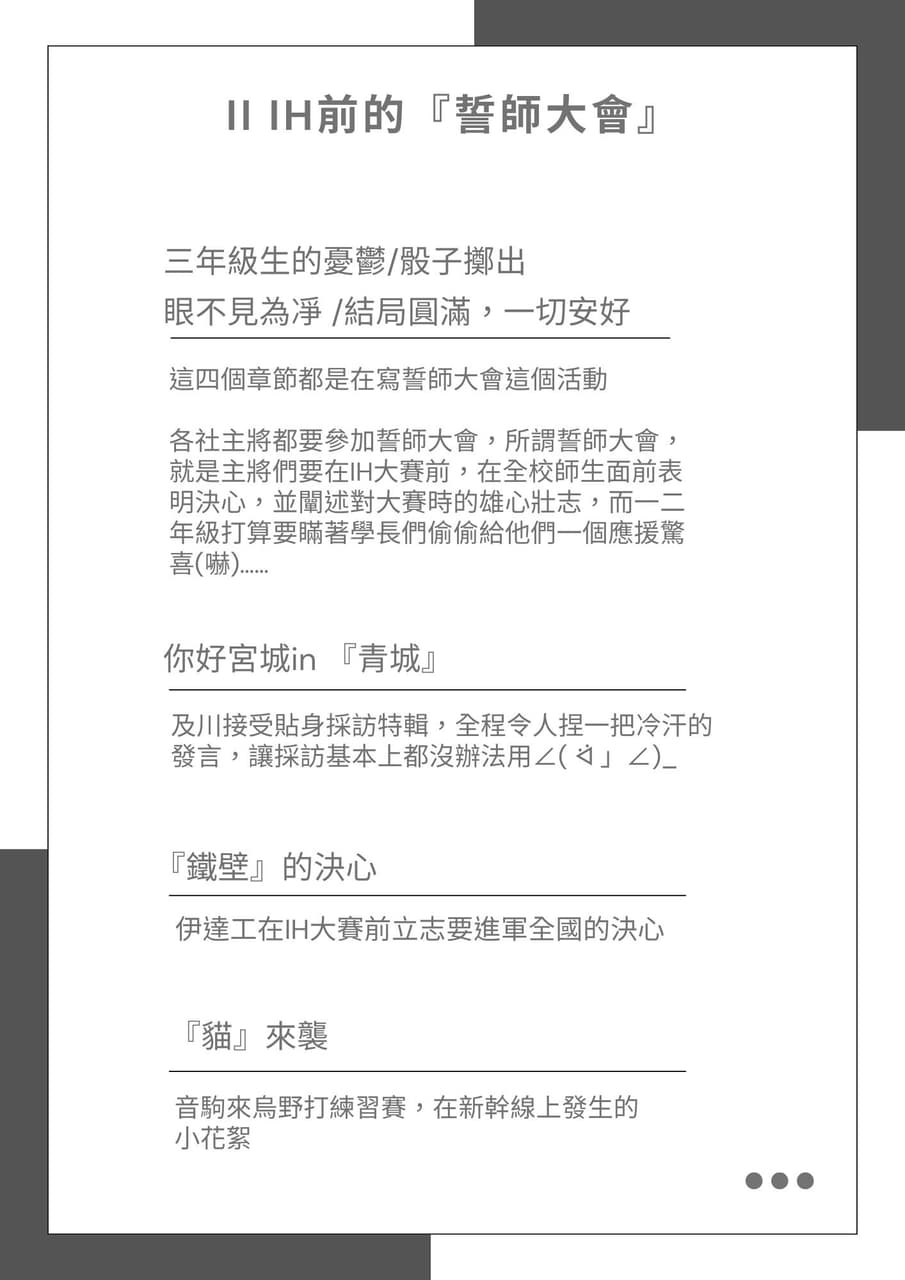 II IH前的『誓師大會』

三年級生的憂鬱/骰子擲出
眼不見為淨 /結局圓滿，一切安好

這四個章節都是在寫誓師大會這個活動

各社主將都要參加誓師大會，所謂誓師大會，就是主將們要在IH大賽前，在全校師生面前表明決心，並闡述對大賽時的雄心壯志，而一二年級打算要瞞著學長們偷偷給他們一個應援驚喜(嚇)......

你好宮城in 『青城』

及川接受貼身採訪特輯，全程令人捏一把冷汗的發言，讓採訪基本上都沒辦法用∠( ᐛ 」∠)_

『鐵壁』的決心

伊達工在IH大賽前立志要進軍全國的決心

『貓』來襲

音駒來烏野打練習賽，在新幹線上發生的小花絮